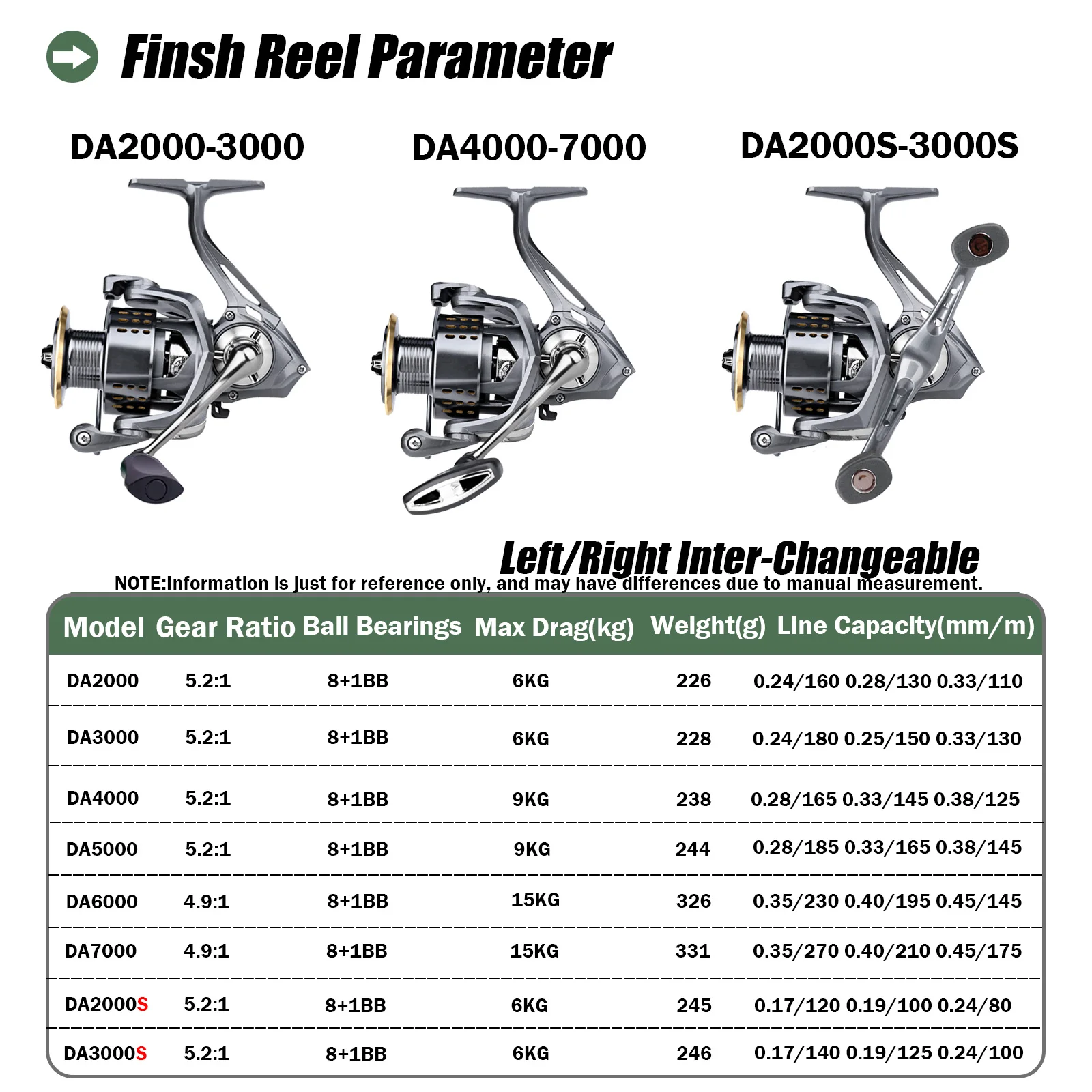 Finsh Reel Parameter

DA2000-3000

DA4000-7000

DA2000S-3000S

Left/Right Inter-Changeable

NOTE:Information is just for reference only, and may have differences due to manual measurement.

| Model | Gear Ratio | Ball Bearings | Max Drag(kg) | Weight(g) | Line Capacity(mm/m) |
|---|---|---|---|---|---|
| DA2000 | 5.2:1 | 8+1BB | 6KG | 226 | 0.24/160 0.28/130 0.33/110 |
| DA3000 | 5.2:1 | 8+1BB | 6KG | 228 | 0.24/180 0.25/150 0.33/130 |
| DA4000 | 5.2:1 | 8+1BB | 9KG | 238 | 0.28/165 0.33/145 0.38/125 |
| DA5000 | 5.2:1 | 8+1BB | 9KG | 244 | 0.28/185 0.33/165 0.38/145 |
| DA6000 | 4.9:1 | 8+1BB | 15KG | 326 | 0.35/230 0.40/195 0.45/145 |
| DA7000 | 4.9:1 | 8+1BB | 15KG | 331 | 0.35/270 0.40/210 0.45/175 |
| DA2000S | 5.2:1 | 8+1BB | 6KG | 245 | 0.17/120 0.19/100 0.24/80 |
| DA3000S | 5.2:1 | 8+1BB | 6KG | 246 | 0.17/140 0.19/125 0.24/100 |